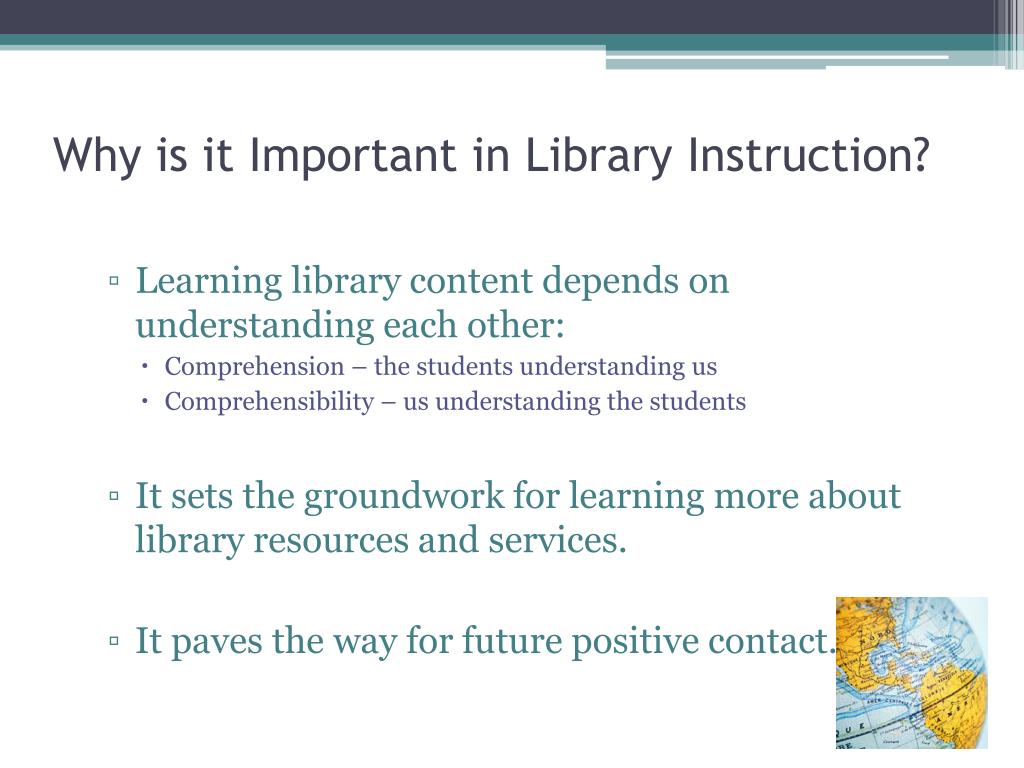 Why is it Important in Library Instruction?

▫ Learning library content depends on understanding each other:
• Comprehension – the students understanding us
• Comprehensibility – us understanding the students

▫ It sets the groundwork for learning more about library resources and services.

▫ It paves the way for future positive contact.